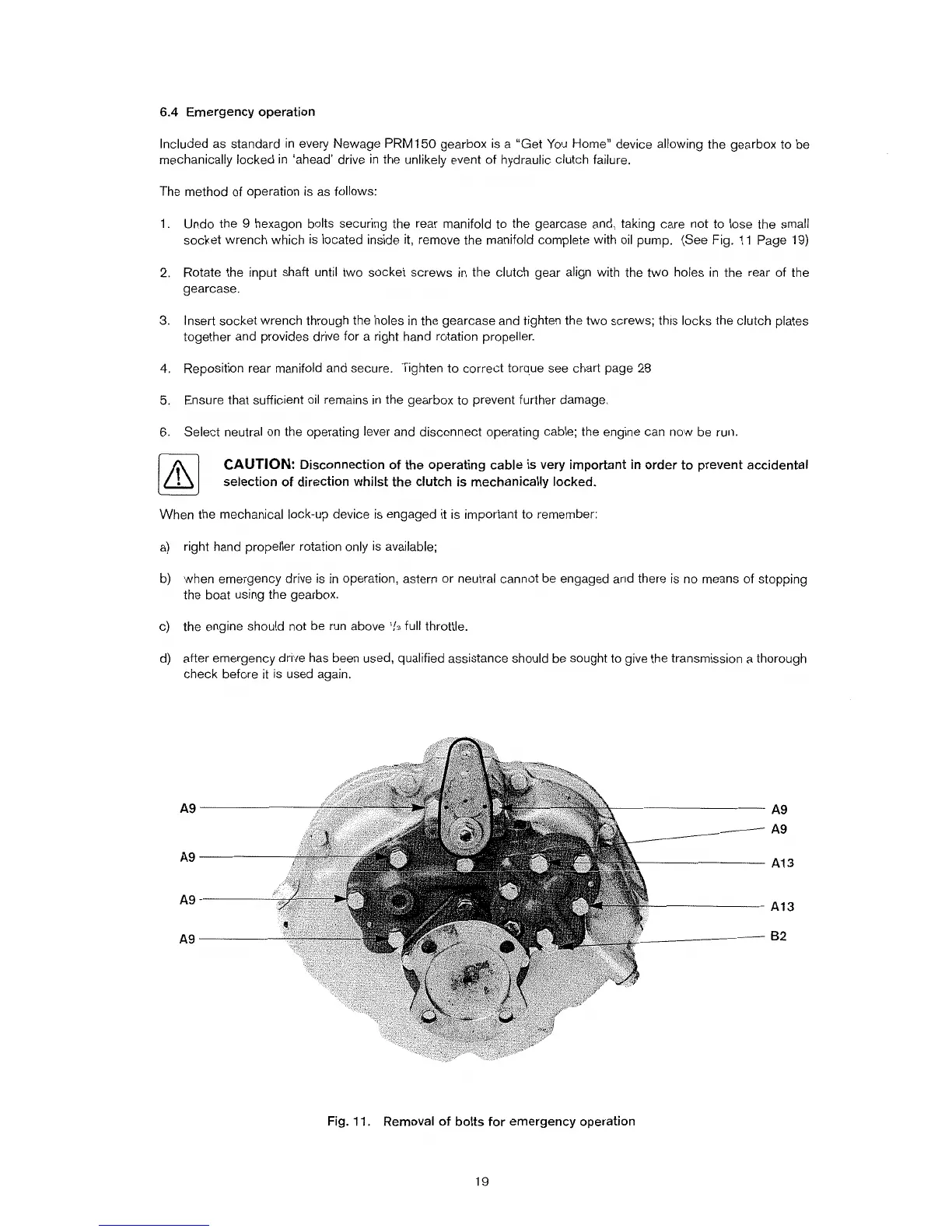 6.4 Emergency operation

Included as standard in every Newage PRM150 gearbox is a "Get You Home" device allowing the gearbox to be mechanically locked in 'ahead' drive in the unlikely event of hydraulic clutch failure.

The method of operation is as follows:

1. Undo the 9 hexagon bolts securing the rear manifold to the gearcase and, taking care not to lose the small socket wrench which is located inside it, remove the manifold complete with oil pump. (See Fig. 11 Page 19)

2. Rotate the input shaft until two socket screws in the clutch gear align with the two holes in the rear of the gearcase.

3. Insert socket wrench through the holes in the gearcase and tighten the two screws; this locks the clutch plates together and provides drive for a right hand rotation propeller.

4. Reposition rear manifold and secure. Tighten to correct torque see chart page 28

5. Ensure that sufficient oil remains in the gearbox to prevent further damage.

6. Select neutral on the operating lever and disconnect operating cable; the engine can now be run.

CAUTION: Disconnection of the operating cable is very important in order to prevent accidental selection of direction whilst the clutch is mechanically locked.

When the mechanical lock-up device is engaged it is important to remember:

a) right hand propeller rotation only is available;

b) when emergency drive is in operation, astern or neutral cannot be engaged and there is no means of stopping the boat using the gearbox.

c) the engine should not be run above $\frac{1}{3}$ full throttle.

d) after emergency drive has been used, qualified assistance should be sought to give the transmission a thorough check before it is used again.

A9
A9
A9
A9
A9
A9
A13
A13
B2

Fig. 11. Removal of bolts for emergency operation

19